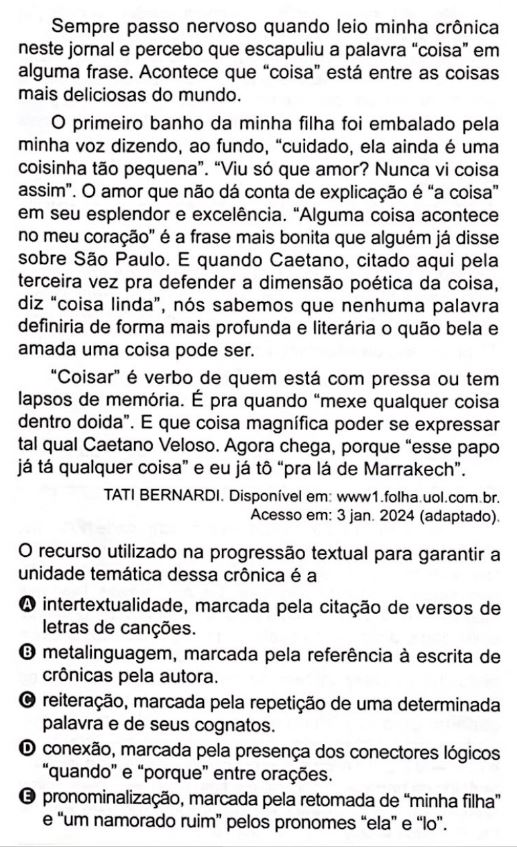 Sempre passo nervoso quando leio minha crônica neste jornal e percebo que escapuliu a palavra “coisa” em alguma frase. Acontece que “coisa” está entre as coisas mais deliciosas do mundo.

O primeiro banho da minha filha foi embalado pela minha voz dizendo, ao fundo, “cuidado, ela ainda é uma coisinha tão pequena”. “Viu só que amor? Nunca vi coisa assim”. O amor que não dá conta de explicação é “a coisa” em seu esplendor e excelência. “Alguma coisa acontece no meu coração” é a frase mais bonita que alguém já disse sobre São Paulo. E quando Caetano, citado aqui pela terceira vez pra defender a dimensão poética da coisa, diz “coisa linda”, nós sabemos que nenhuma palavra definiria de forma mais profunda e literária o quão bela e amada uma coisa pode ser.

“Coisar” é verbo de quem está com pressa ou tem lapsos de memória. É pra quando “mexe qualquer coisa dentro doida”. E que coisa magnífica poder se expressar tal qual Caetano Veloso. Agora chega, porque “esse papo já tá qualquer coisa” e eu já tô “pra lá de Marrakech”.

TATI BERNARDI. Disponível em: www1.folha.uol.com.br. Acesso em: 3 jan. 2024 (adaptado).

O recurso utilizado na progressão textual para garantir a unidade temática dessa crônica é a

A intertextualidade, marcada pela citação de versos de letras de canções.

B metalinguagem, marcada pela referência à escrita de crônicas pela autora.

C reiteração, marcada pela repetição de uma determinada palavra e de seus cognatos.

D conexão, marcada pela presença dos conectores lógicos “quando” e “porque” entre orações.

E pronominalização, marcada pela retomada de “minha filha” e “um namorado ruim” pelos pronomes “ela” e “lo”.